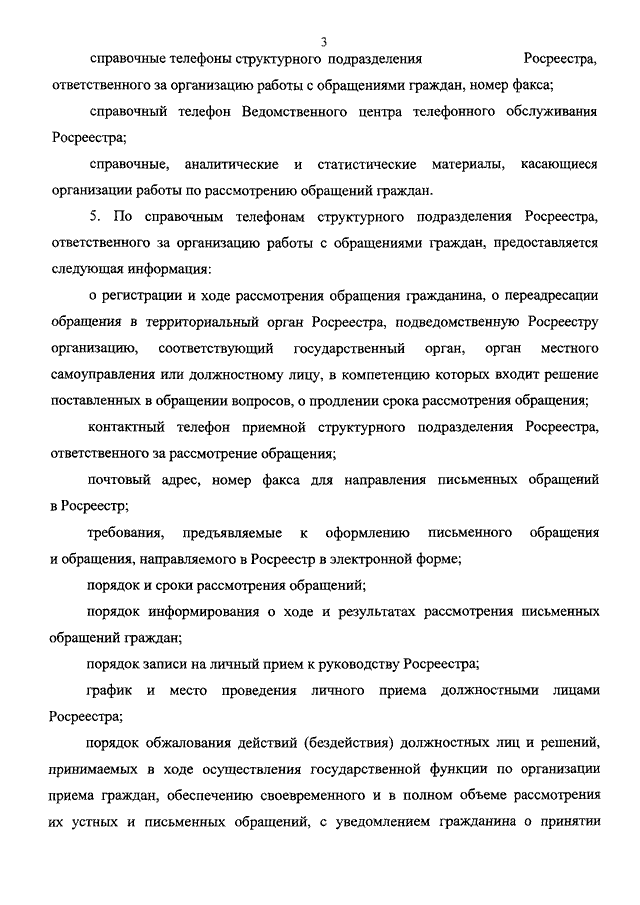 3

справочные телефоны структурного подразделения Росреестра, ответственного за организацию работы с обращениями граждан, номер факса;

справочный телефон Ведомственного центра телефонного обслуживания Росреестра;

справочные, аналитические и статистические материалы, касающиеся организации работы по рассмотрению обращений граждан.

5. По справочным телефонам структурного подразделения Росреестра, ответственного за организацию работы с обращениями граждан, предоставляется следующая информация:

о регистрации и ходе рассмотрения обращения гражданина, о переадресации обращения в территориальный орган Росреестра, подведомственную Росреестру организацию, соответствующий государственный орган, орган местного самоуправления или должностному лицу, в компетенцию которых входит решение поставленных в обращении вопросов, о продлении срока рассмотрения обращения;

контактный телефон приемной структурного подразделения Росреестра, ответственного за рассмотрение обращения;

почтовый адрес, номер факса для направления письменных обращений в Росреестр;

требования, предъявляемые к оформлению письменного обращения и обращения, направляемого в Росреестр в электронной форме;

порядок и сроки рассмотрения обращений;

порядок информирования о ходе и результатах рассмотрения письменных обращений граждан;

порядок записи на личный прием к руководству Росреестра;

график и место проведения личного приема должностными лицами Росреестра;

порядок обжалования действий (бездействия) должностных лиц и решений, принимаемых в ходе осуществления государственной функции по организации приема граждан, обеспечению своевременного и в полном объеме рассмотрения их устных и письменных обращений, с уведомлением гражданина о принятии